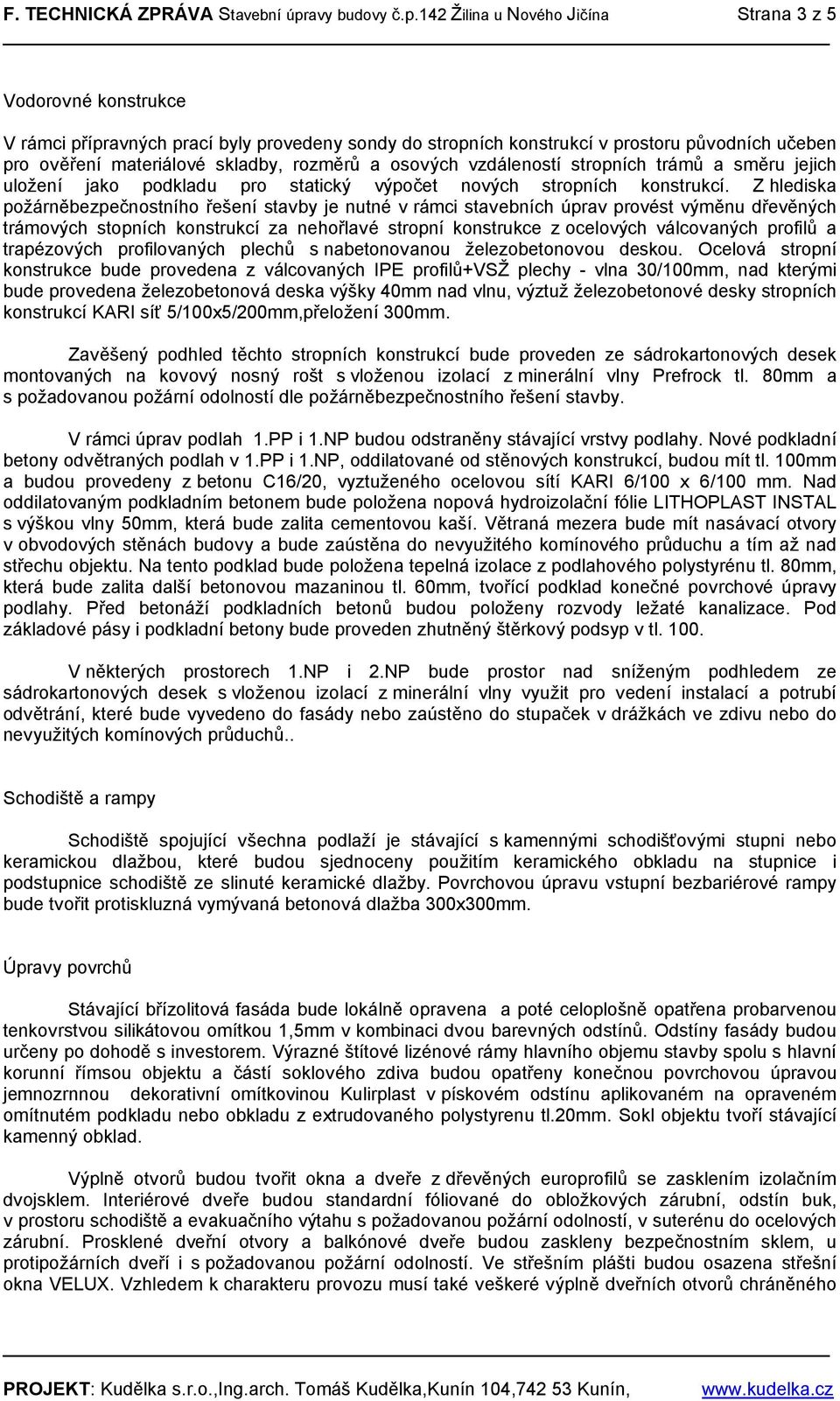 F. TECHNICKÁ ZPRÁVA Stavební úpravy budovy č.p.142 Žilina u Nového Jičína Strana 3 z 5

Vodorovné konstrukce

V rámci přípravných prací byly provedeny sondy do stropních konstrukcí v prostoru původních učeben pro ověření materiálové skladby, rozměrů a osových vzdáleností stropních trámů a směru jejich uložení jako podkladu pro statický výpočet nových stropních konstrukcí. Z hlediska požárněbezpečnostního řešení stavby je nutné v rámci stavebních úprav provést výměnu dřevěných trámových stopních konstrukcí za nehořlavé stropní konstrukce z ocelových válcovaných profilů a trapézových profilovaných plechů s nabetonovanou železobetonovou deskou. Ocelová stropní konstrukce bude provedena z válcovaných IPE profilů+VSŽ plechy - vlna 30/100mm, nad kterými bude provedena železobetonová deska výšky 40mm nad vlnu, výztuž železobetonové desky stropních konstrukcí KARI síť 5/100x5/200mm,přeložení 300mm.

Zavěšený podhled těchto stropních konstrukcí bude proveden ze sádrokartonových desek montovaných na kovový nosný rošt s vloženou izolací z minerální vlny Prefrock tl. 80mm a s požadovanou požární odolností dle požárněbezpečnostního řešení stavby.

V rámci úprav podlah 1.PP i 1.NP budou odstraněny stávající vrstvy podlahy. Nové podkladní betony odvětraných podlah v 1.PP i 1.NP, oddilatované od stěnových konstrukcí, budou mít tl. 100mm a budou provedeny z betonu C16/20, vyztuženého ocelovou sítí KARI 6/100 x 6/100 mm. Nad oddilatovaným podkladním betonem bude položena nopová hydroizolační fólie LITHOPLAST INSTAL s výškou vlny 50mm, která bude zalita cementovou kaší. Větraná mezera bude mít nasávací otvory v obvodových stěnách budovy a bude zaústěna do nevyužitého komínového průduchu a tím až nad střechu objektu. Na tento podklad bude položena tepelná izolace z podlahového polystyrénu tl. 80mm, která bude zalita další betonovou mazaninou tl. 60mm, tvořící podklad konečné povrchové úpravy podlahy. Před betonáží podkladních betonů budou položeny rozvody ležaté kanalizace. Pod základové pásy i podkladní betony bude proveden zhutněný štěrkový podsyp v tl. 100.

V některých prostorech 1.NP i 2.NP bude prostor nad sníženým podhledem ze sádrokartonových desek s vloženou izolací z minerální vlny využit pro vedení instalací a potrubí odvětrání, které bude vyvedeno do fasády nebo zaústěno do stupaček v drážkách ve zdivu nebo do nevyužitých komínových průduchů..

Schodiště a rampy

Schodiště spojující všechna podlaží je stávající s kamennými schodišťovými stupni nebo keramickou dlažbou, které budou sjednoceny použitím keramického obkladu na stupnice i podstupnice schodiště ze slinuté keramické dlažby. Povrchovou úpravu vstupní bezbariérové rampy bude tvořit protiskluzná vymývaná betonová dlažba 300x300mm.

Úpravy povrchů

Stávající břízolitová fasáda bude lokálně opravena a poté celoplošně opatřena probarvenou tenkovrstvou silikátovou omítkou 1,5mm v kombinaci dvou barevných odstínů. Odstíny fasády budou určeny po dohodě s investorem. Výrazné štítové lizénové rámy hlavního objemu stavby spolu s hlavní korunní římsou objektu a částí soklového zdiva budou opatřeny konečnou povrchovou úpravou jemnozrnnou dekorativní omítkovinou Kulirplast v pískovém odstínu aplikovaném na opraveném omítnutém podkladu nebo obkladu z extrudovaného polystyrenu tl.20mm. Sokl objektu tvoří stávající kamenný obklad.

Výplně otvorů budou tvořit okna a dveře z dřevěných europrofilů se zasklením izolačním dvojsklem. Interiérové dveře budou standardní fóliované do obložkových zárubní, odstín buk, v prostoru schodiště a evakuačního výtahu s požadovanou požární odolností, v suterénu do ocelových zárubní. Prosklené dveřní otvory a balkónové dveře budou zaskleny bezpečnostním sklem, u protipožárních dveří i s požadovanou požární odolností. Ve střešním plášti budou osazena střešní okna VELUX. Vzhledem k charakteru provozu musí také veškeré výplně dveřních otvorů chráněného

PROJEKT: Kudělka s.r.o.,Ing.arch. Tomáš Kudělka,Kunín 104,742 53 Kunín, www.kudelka.cz